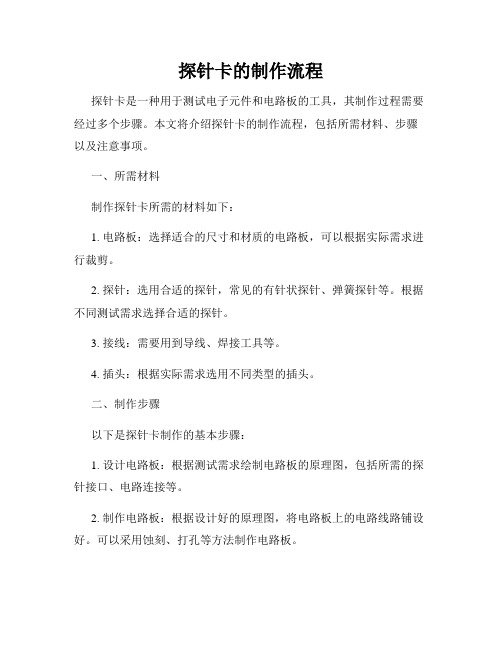 探针卡的制作流程

探针卡是一种用于测试电子元件和电路板的工具，其制作过程需要经过多个步骤。本文将介绍探针卡的制作流程，包括所需材料、步骤以及注意事项。

一、所需材料

制作探针卡所需的材料如下：

1. 电路板：选择适合的尺寸和材质的电路板，可以根据实际需求进行裁剪。

2. 探针：选用合适的探针，常见的有针状探针、弹簧探针等。根据不同测试需求选择合适的探针。

3. 接线：需要用到导线、焊接工具等。

4. 插头：根据实际需求选用不同类型的插头。

二、制作步骤

以下是探针卡制作的基本步骤：

1. 设计电路板：根据测试需求绘制电路板的原理图，包括所需的探针接口、电路连接等。

2. 制作电路板：根据设计好的原理图，将电路板上的电路线路铺设好。可以采用蚀刻、打孔等方法制作电路板。